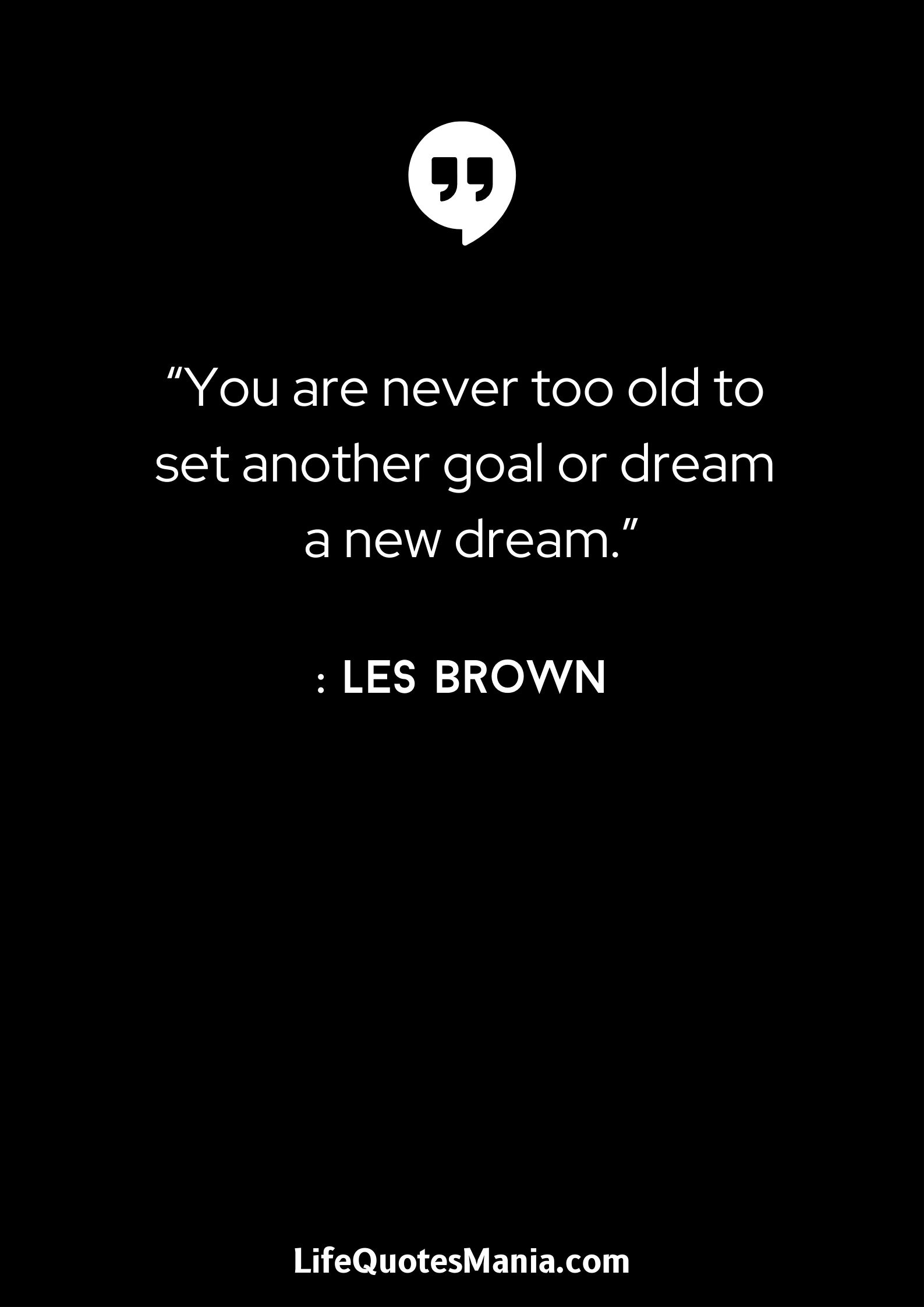 “You are never too old to set another goal or dream a new dream.”

: LES BROWN

LifeQuotesMania.com